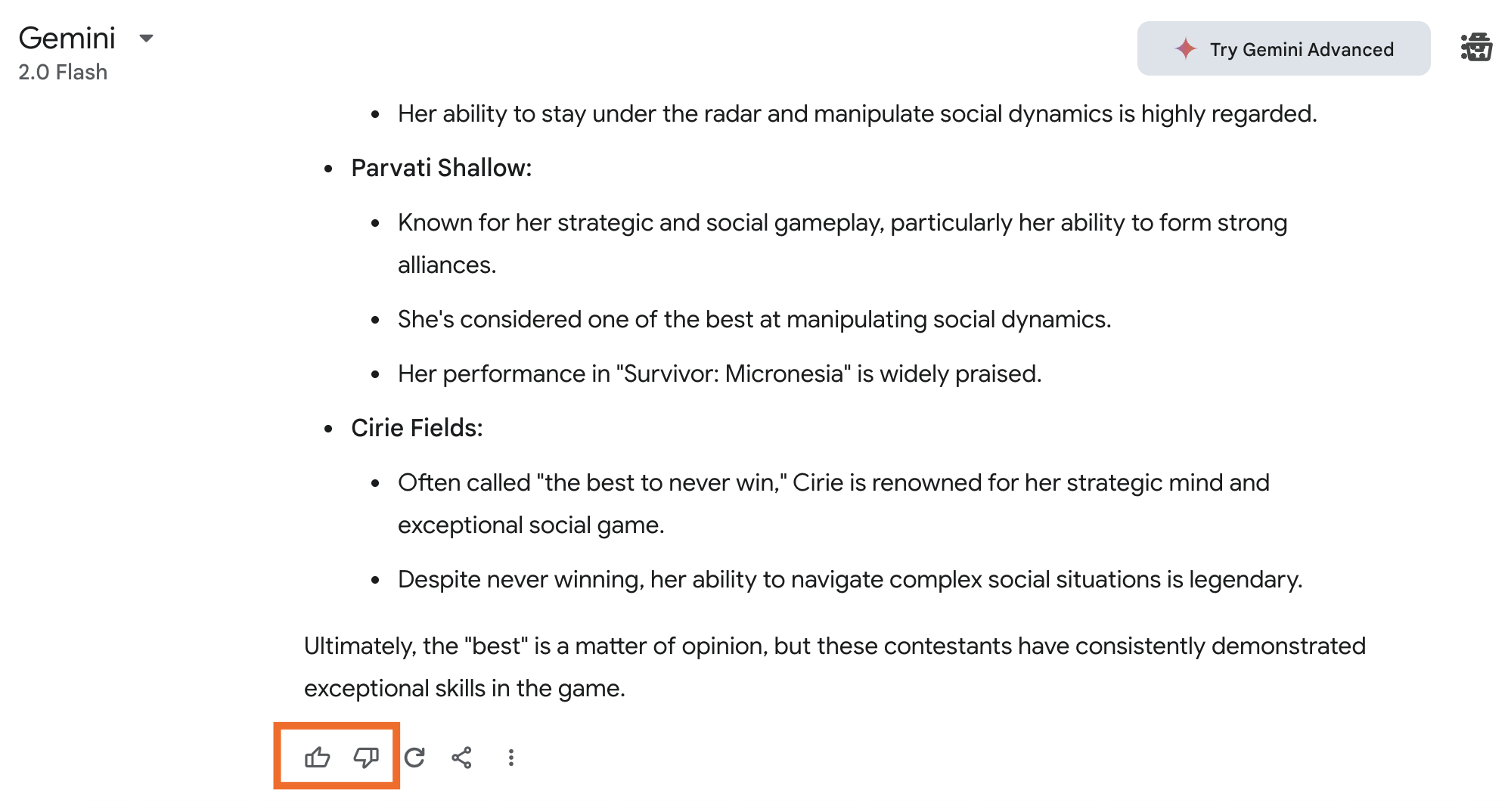 Gemini
2.0 Flash

Try Gemini Advanced

- Her ability to stay under the radar and manipulate social dynamics is highly regarded.

- Parvati Shallow:
  - Known for her strategic and social gameplay, particularly her ability to form strong alliances.
  - She's considered one of the best at manipulating social dynamics.
  - Her performance in "Survivor: Micronesia" is widely praised.
- Cirie Fields:
  - Often called "the best to never win," Cirie is renowned for her strategic mind and exceptional social game.
  - Despite never winning, her ability to navigate complex social situations is legendary.

Ultimately, the "best" is a matter of opinion, but these contestants have consistently demonstrated exceptional skills in the game.